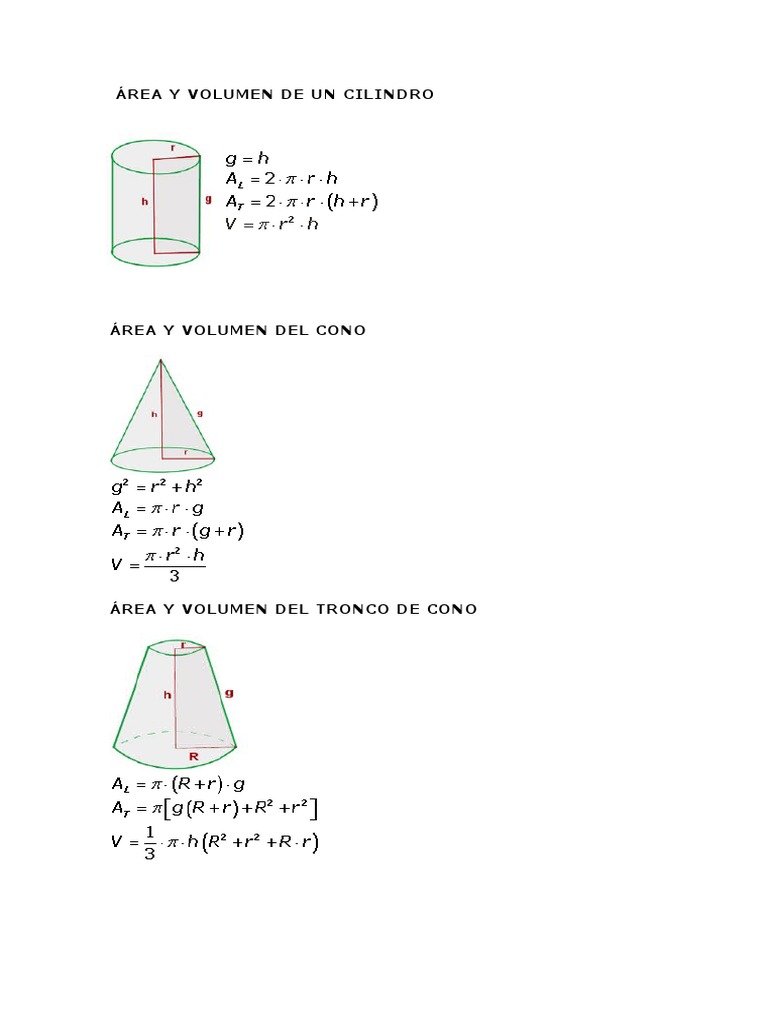 ÁREA Y VOLUMEN DE UN CILINDRO

r
h
g

$g = h$
$A_L = 2 \cdot \pi \cdot r \cdot h$
$A_T = 2 \cdot \pi \cdot r \cdot (h + r)$
$V = \pi \cdot r^2 \cdot h$

ÁREA Y VOLUMEN DEL CONO

h
g
r

$g^2 = r^2 + h^2$
$A_L = \pi \cdot r \cdot g$
$A_T = \pi \cdot r \cdot (g + r)$
$V = \frac{\pi \cdot r^2 \cdot h}{3}$

ÁREA Y VOLUMEN DEL TRONCO DE CONO

r
h
g
R

$A_L = \pi \cdot (R + r) \cdot g$
$A_T = \pi \left[ g (R + r) + R^2 + r^2 \right]$
$V = \frac{1}{3} \cdot \pi \cdot h \left( R^2 + r^2 + R \cdot r \right)$